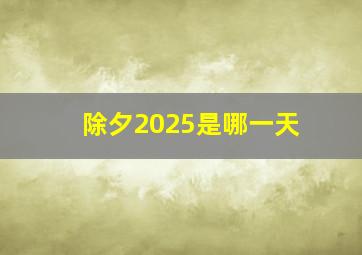 除夕2025是哪一天